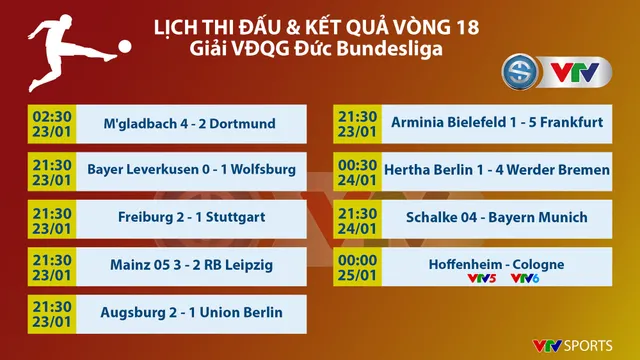 LỊCH THI ĐẤU & KẾT QUẢ VÒNG 18
Giải VĐQG Đức Bundesliga

VTV

02:30 23/01 M'gladbach 4 - 2 Dortmund

21:30 23/01 Bayer Leverkusen 0 - 1 Wolfsburg

21:30 23/01 Freiburg 2 - 1 Stuttgart

21:30 23/01 Mainz 05 3 - 2 RB Leipzig

21:30 23/01 Augsburg 2 - 1 Union Berlin

21:30 23/01 Arminia Bielefeld 1 - 5 Frankfurt

00:30 24/01 Hertha Berlin 1 - 4 Werder Bremen

21:30 24/01 Schalke 04 - Bayern Munich

00:00 25/01 Hoffenheim - Cologne
VTV5 VTV6

VTV SPORTS